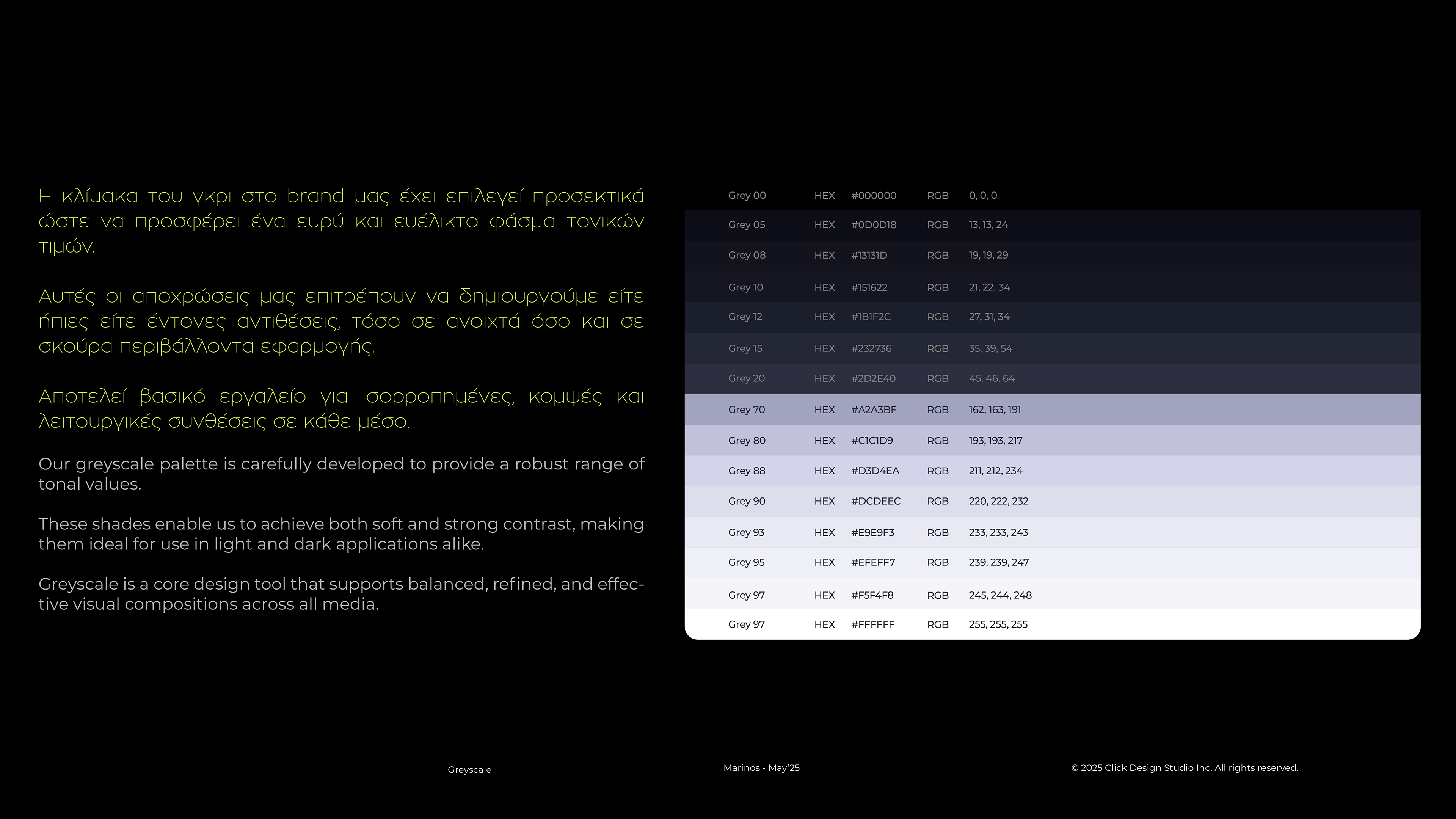 Η κλίμακα του γκρι στο brand μας έχει επιλεγεί προσεκτικά ώστε να προσφέρει ένα ευρύ και ευέλικτο φάσμα τονικών τιμών.

Αυτές οι αποχρώσεις μας επιτρέπουν να δημιουργούμε είτε ήπιες είτε έντονες αντιθέσεις, τόσο σε ανοιχτά όσο και σε σκούρα περιβάλλοντα εφαρμογής.

Αποτελεί βασικό εργαλείο για ισορροπημένες, κομψές και λειτουργικές συνθέσεις σε κάθε μέσο.

Our greyscale palette is carefully developed to provide a robust range of tonal values.

These shades enable us to achieve both soft and strong contrast, making them ideal for use in light and dark applications alike.

Greyscale is a core design tool that supports balanced, refined, and effective visual compositions across all media.

| Grey 00 | HEX | #000000 | RGB | 0, 0, 0 |
|---|---|---|---|---|
| Grey 05 | HEX | #0D0D18 | RGB | 13, 13, 24 |
| Grey 08 | HEX | #13131D | RGB | 19, 19, 29 |
| Grey 10 | HEX | #151622 | RGB | 21, 22, 34 |
| Grey 12 | HEX | #1B1F2C | RGB | 27, 31, 34 |
| Grey 15 | HEX | #232736 | RGB | 35, 39, 54 |
| Grey 20 | HEX | #2D2E40 | RGB | 45, 46, 64 |
| Grey 70 | HEX | #A2A3BF | RGB | 162, 163, 191 |
| Grey 80 | HEX | #C1C1D9 | RGB | 193, 193, 217 |
| Grey 88 | HEX | #D3D4EA | RGB | 211, 212, 234 |
| Grey 90 | HEX | #DCDEEC | RGB | 220, 222, 232 |
| Grey 93 | HEX | #E9E9F3 | RGB | 233, 233, 243 |
| Grey 95 | HEX | #EFEFF7 | RGB | 239, 239, 247 |
| Grey 97 | HEX | #F5F4F8 | RGB | 245, 244, 248 |
| Grey 97 | HEX | #FFFFFF | RGB | 255, 255, 255 |

Greyscale

Marinos - May'25

© 2025 Click Design Studio Inc. All rights reserved.